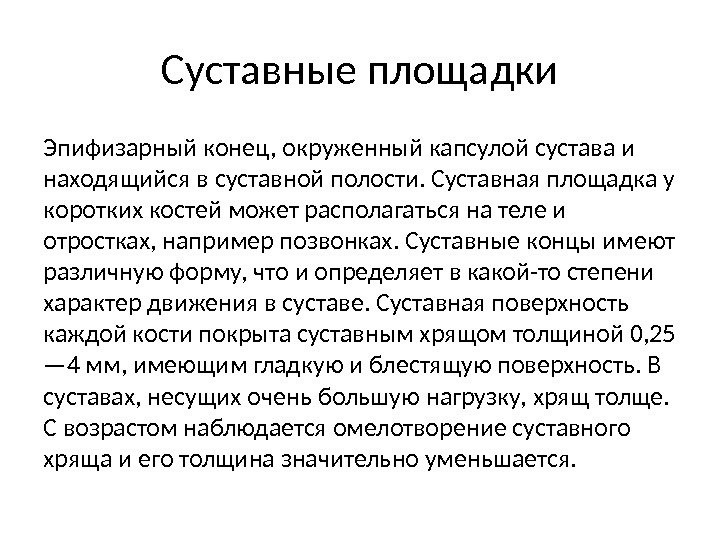 Суставные площадки

Эпифизарный конец, окруженный капсулой сустава и находящийся в суставной полости. Суставная площадка у коротких костей может располагаться на теле и отростках, например позвонках. Суставные концы имеют различную форму, что и определяет в какой-то степени характер движения в суставе. Суставная поверхность каждой кости покрыта суставным хрящом толщиной 0,25 —4 мм, имеющим гладкую и блестящую поверхность. В суставах, несущих очень большую нагрузку, хрящ толще. С возрастом наблюдается омелотворение суставного хряща и его толщина значительно уменьшается.